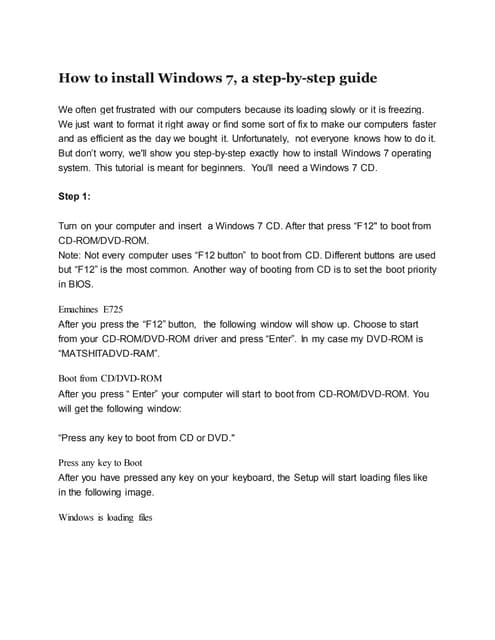 How to install Windows 7, a step-by-step guide

We often get frustrated with our computers because its loading slowly or it is freezing. We just want to format it right away or find some sort of fix to make our computers faster and as efficient as the day we bought it. Unfortunately, not everyone knows how to do it. But don't worry, we'll show you step-by-step exactly how to install Windows 7 operating system. This tutorial is meant for beginners. You'll need a Windows 7 CD.

Step 1:

Turn on your computer and insert a Windows 7 CD. After that press "F12" to boot from CD-ROM/DVD-ROM.
Note: Not every computer uses "F12 button" to boot from CD. Different buttons are used but "F12" is the most common. Another way of booting from CD is to set the boot priority in BIOS.

Emachines E725
After you press the "F12" button, the following window will show up. Choose to start from your CD-ROM/DVD-ROM driver and press "Enter". In my case my DVD-ROM is "MATSHITADVD-RAM".

Boot from CD/DVD-ROM
After you press " Enter" your computer will start to boot from CD-ROM/DVD-ROM. You will get the following window:

"Press any key to boot from CD or DVD."

Press any key to Boot
After you have pressed any key on your keyboard, the Setup will start loading files like in the following image.

Windows is loading files